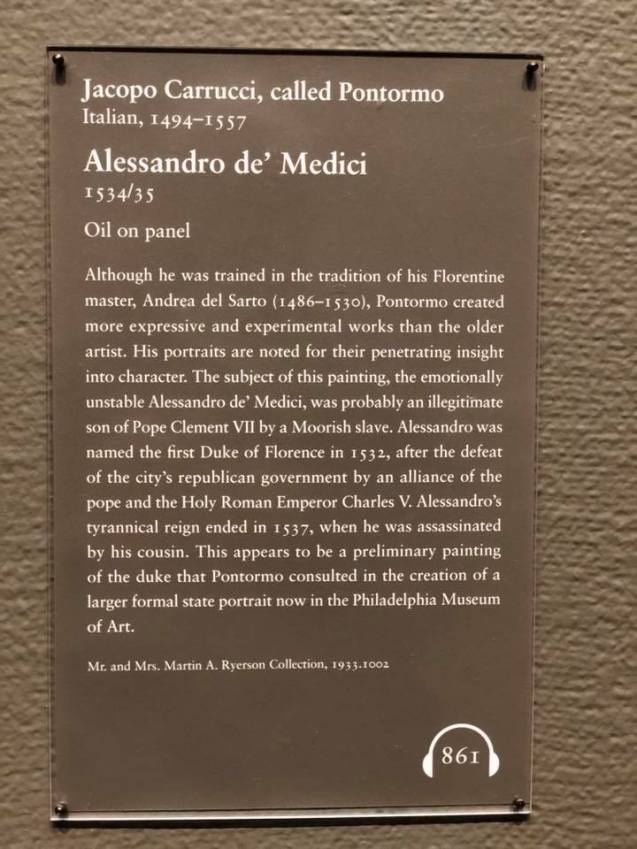 Jacopo Carrucci, called Pontormo
Italian, 1494–1557

Alessandro de' Medici
1534/35

Oil on panel

Although he was trained in the tradition of his Florentine master, Andrea del Sarto (1486–1530), Pontormo created more expressive and experimental works than the older artist. His portraits are noted for their penetrating insight into character. The subject of this painting, the emotionally unstable Alessandro de' Medici, was probably an illegitimate son of Pope Clement VII by a Moorish slave. Alessandro was named the first Duke of Florence in 1532, after the defeat of the city's republican government by an alliance of the pope and the Holy Roman Emperor Charles V. Alessandro's tyrannical reign ended in 1537, when he was assassinated by his cousin. This appears to be a preliminary painting of the duke that Pontormo consulted in the creation of a larger formal state portrait now in the Philadelphia Museum of Art.

Mr. and Mrs. Martin A. Ryerson Collection, 1933.1002

861